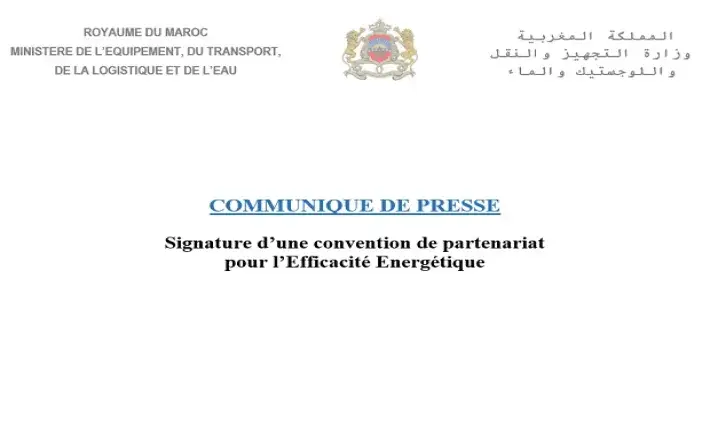 ROYAUME DU MAROC
MINISTERE DE L'EQUIPEMENT, DU TRANSPORT,
DE LA LOGISTIQUE ET DE L'EAU

المملكة المغربية
وزارة التجهيز والنقل
واللوجستيك والماء

COMMUNIQUE DE PRESSE

Signature d'une convention de partenariat
pour l'Efficacité Energétique